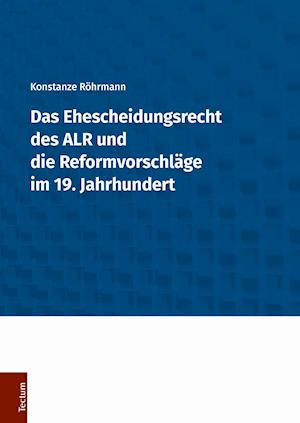 Konstanze Röhrmann

Das Ehescheidungsrecht des ALR und die Reformvorschläge im 19. Jahrhundert

Tectum